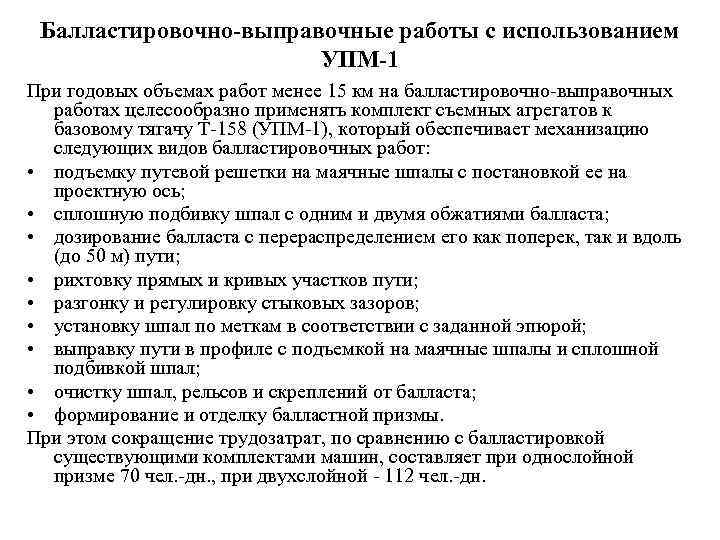 Балластировочно-выправочные работы с использованием УПМ-1

При годовых объемах работ менее 15 км на балластировочно-выправочных работах целесообразно применять комплект съемных агрегатов к базовому тягачу Т-158 (УПМ-1), который обеспечивает механизацию следующих видов балластировочных работ:

• подъемку путевой решетки на маячные шпалы с постановкой ее на проектную ось;
• сплошную подбивку шпал с одним и двумя обжатиями балласта;
• дозирование балласта с перераспределением его как поперек, так и вдоль (до 50 м) пути;
• рихтовку прямых и кривых участков пути;
• разгонку и регулировку стыковых зазоров;
• установку шпал по меткам в соответствии с заданной эпюрой;
• выправку пути в профиле с подъемкой на маячные шпалы и сплошной подбивкой шпал;
• очистку шпал, рельсов и скреплений от балласта;
• формирование и отделку балластной призмы.

При этом сокращение трудозатрат, по сравнению с балластировкой существующими комплектами машин, составляет при однослойной призме 70 чел.-дн., при двухслойной - 112 чел.-дн.